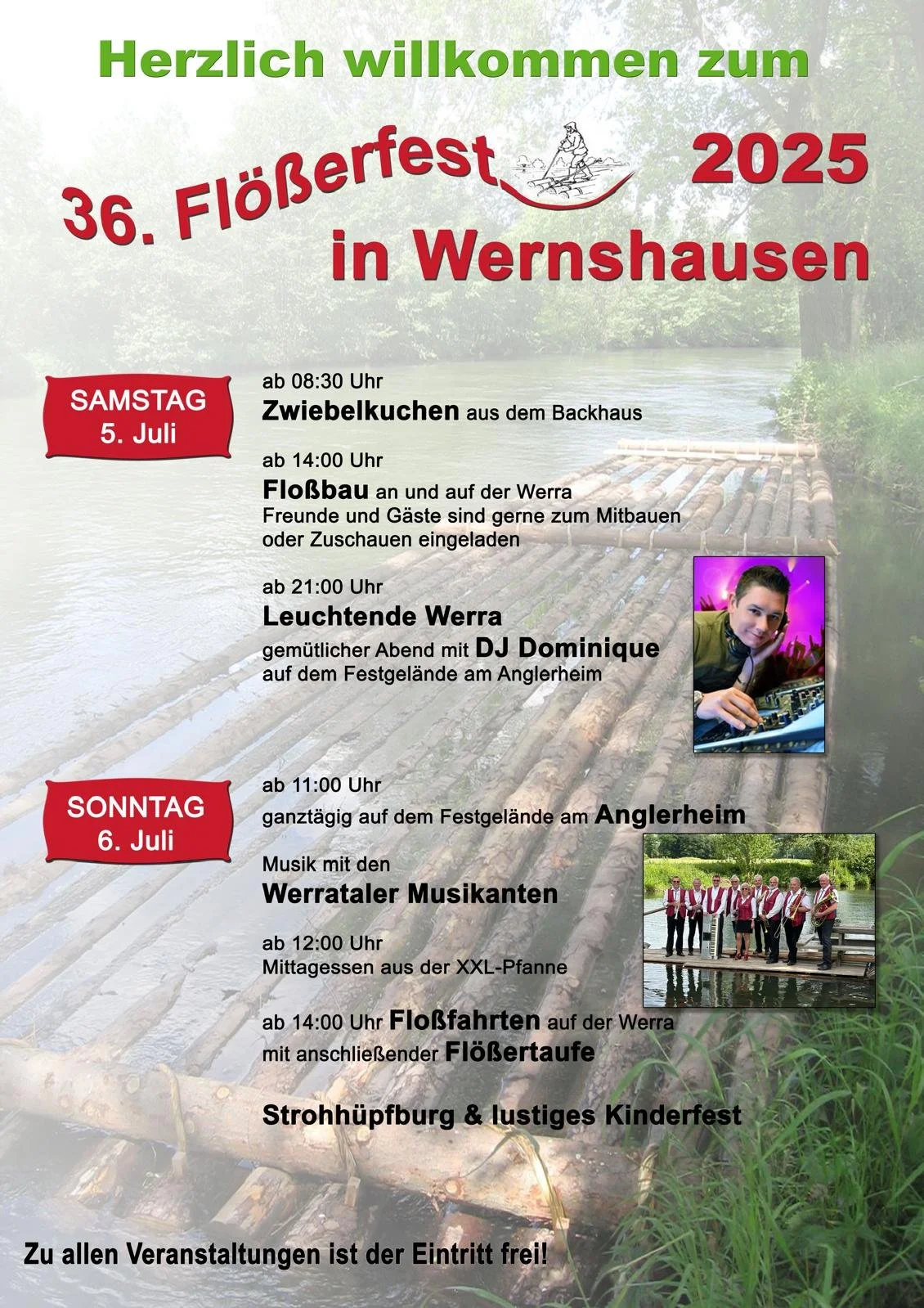 Herzlich willkommen zum

36. Flößerfest 2025
in Wernshausen

SAMSTAG
5. Juli

ab 08:30 Uhr
Zwiebelkuchen aus dem Backhaus

ab 14:00 Uhr
Floßbau an und auf der Werra
Freunde und Gäste sind gerne zum Mitbauen oder Zuschauen eingeladen

ab 21:00 Uhr
Leuchtende Werra
gemütlicher Abend mit DJ Dominique
auf dem Festgelände am Anglerheim

SONNTAG
6. Juli

ab 11:00 Uhr
ganztägig auf dem Festgelände am Anglerheim

Musik mit den
Werrataler Musikanten

ab 12:00 Uhr
Mittagessen aus der XXL-Pfanne

ab 14:00 Uhr Floßfahrten auf der Werra
mit anschließender Flößertaufe

Strohhüpfburg & lustiges Kinderfest

Zu allen Veranstaltungen ist der Eintritt frei!